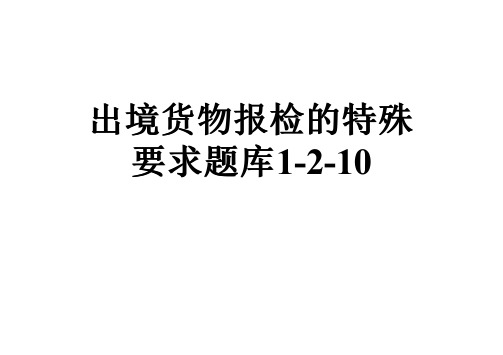 出境货物报检的特殊要求题库1-2-10